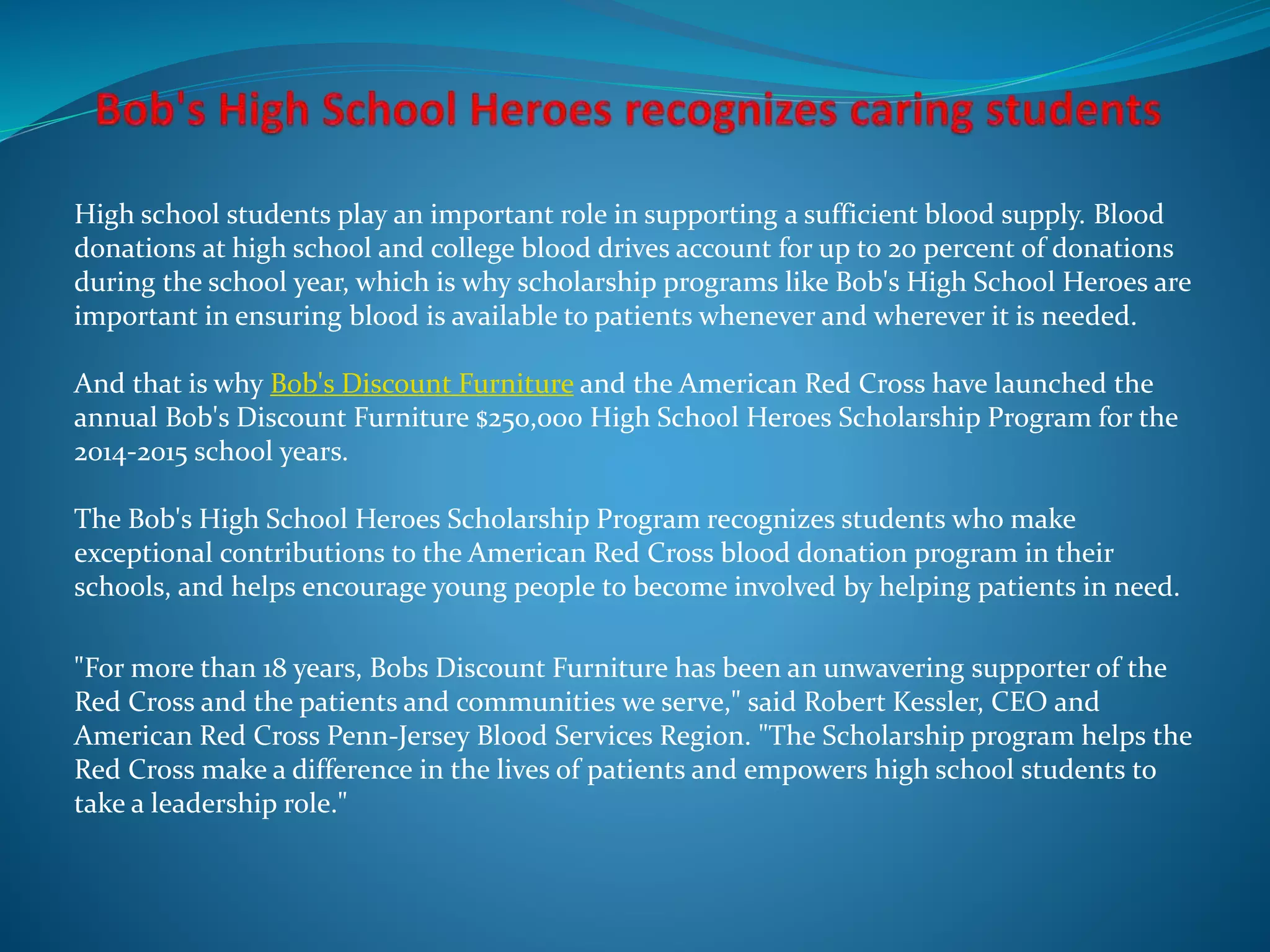 Bob's High School Heroes recognizes caring students

High school students play an important role in supporting a sufficient blood supply. Blood donations at high school and college blood drives account for up to 20 percent of donations during the school year, which is why scholarship programs like Bob's High School Heroes are important in ensuring blood is available to patients whenever and wherever it is needed.

And that is why Bob's Discount Furniture and the American Red Cross have launched the annual Bob's Discount Furniture $250,000 High School Heroes Scholarship Program for the 2014-2015 school years.

The Bob's High School Heroes Scholarship Program recognizes students who make exceptional contributions to the American Red Cross blood donation program in their schools, and helps encourage young people to become involved by helping patients in need.

"For more than 18 years, Bobs Discount Furniture has been an unwavering supporter of the Red Cross and the patients and communities we serve," said Robert Kessler, CEO and American Red Cross Penn-Jersey Blood Services Region. "The Scholarship program helps the Red Cross make a difference in the lives of patients and empowers high school students to take a leadership role."